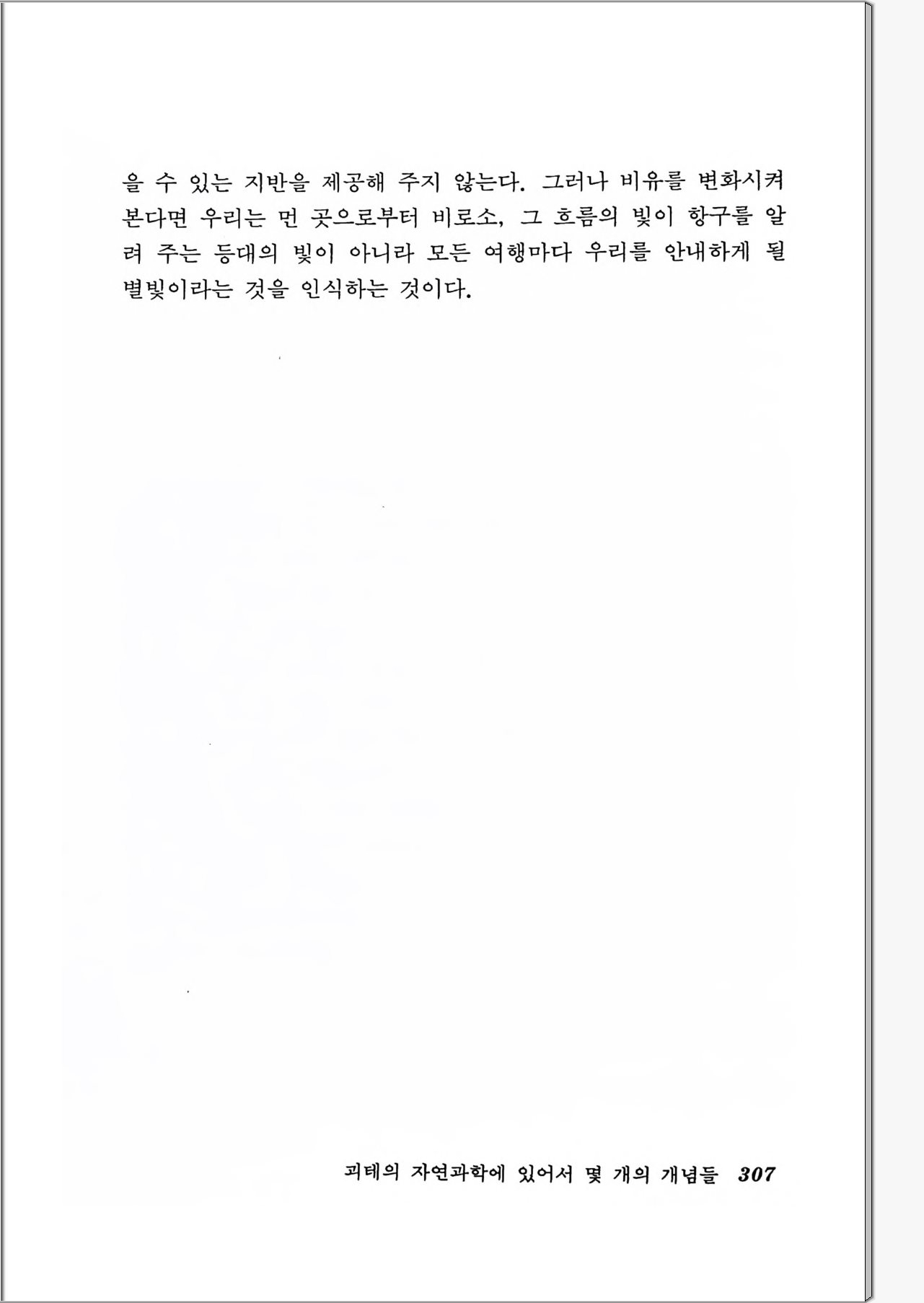 을 수 있는 지반을 제공해 주지 않는다. 그러나 비유를 변화시켜 본다면 우리는 먼 곳으로부터 비로소, 그 흐름의 빛이 항구를 알려 주는 등대의 빛이 아니라 모든 여행마다 우리를 안내하게 될 별빛이라는 것을 인식하는 것이다.

괴테의 자연과학에 있어서 몇 개의 개념들 307